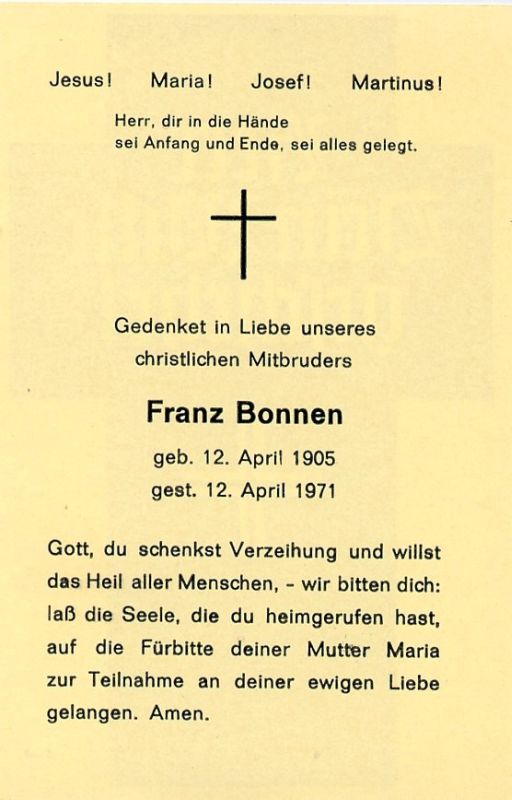 Jesus! Maria! Josef! Martinus!

Herr, dir in die Hände
sei Anfang und Ende, sei alles gelegt.

Gedenket in Liebe unseres
christlichen Mitbruders

Franz Bonnen

geb. 12. April 1905
gest. 12. April 1971

Gott, du schenkst Verzeihung und willst das Heil aller Menschen, - wir bitten dich: laß die Seele, die du heimgerufen hast, auf die Fürbitte deiner Mutter Maria zur Teilnahme an deiner ewigen Liebe gelangen. Amen.